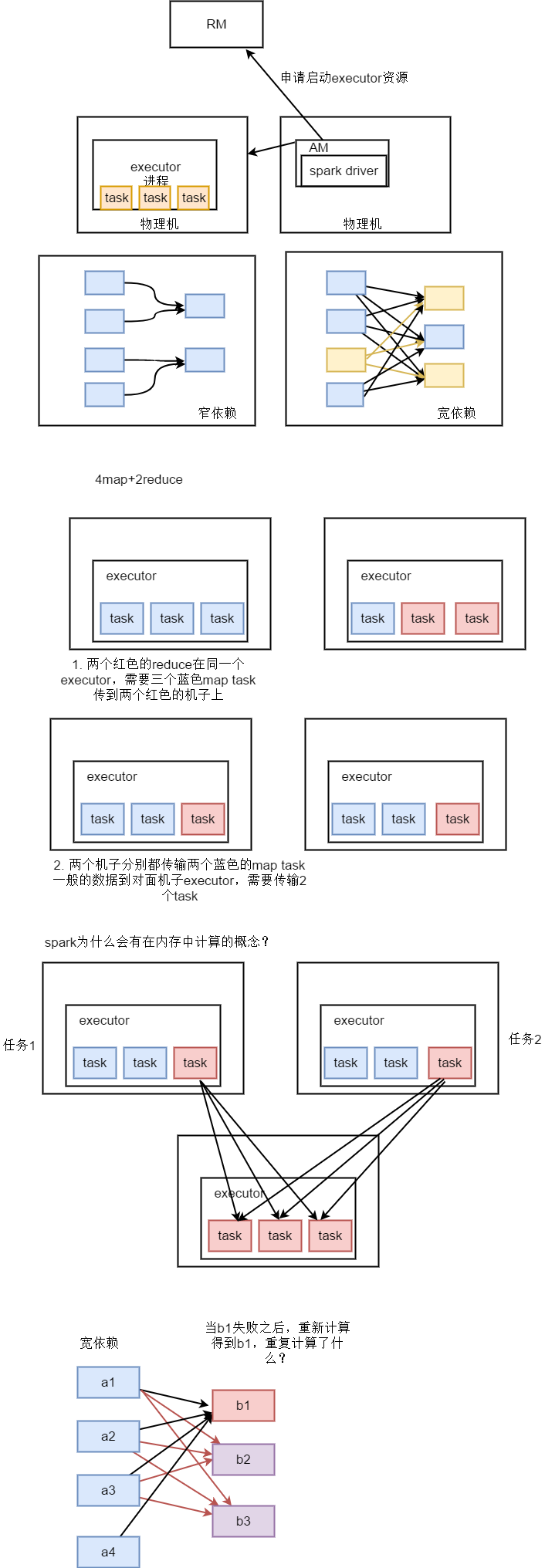 RM

申请启动executor资源

executor
进程
task task task
物理机

AM
spark driver
物理机

窄依赖

宽依赖

4map+2reduce

executor
task task task

executor
task task task

1. 两个红色的reduce在同一个executor，需要三个蓝色map task传到两个红色的机子上

executor
task task task

executor
task task task

2. 两个机子分别都传输两个蓝色的map task一般的数据到对面机子executor，需要传输2个task

spark为什么会有在内存中计算的概念？

任务1

executor
task task task

executor
task task task

任务2

executor
task task task

宽依赖

当b1失败之后，重新计算得到b1，重复计算了什么？

a1
a2
a3
a4
b1
b2
b3